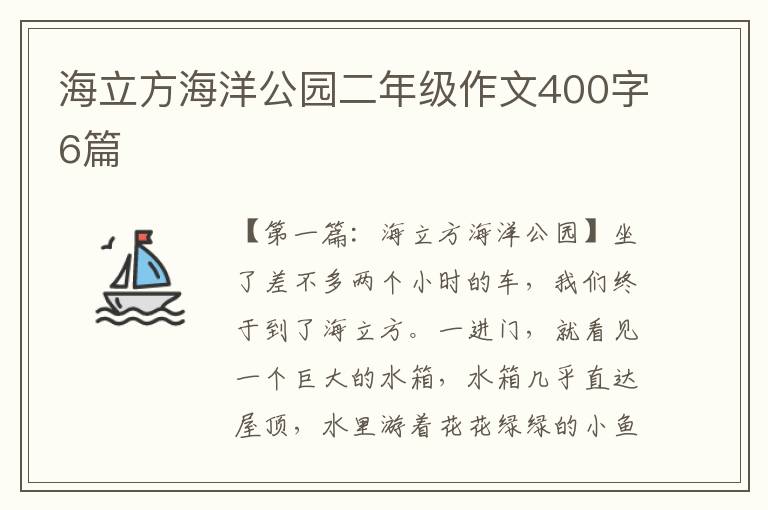 海立方海洋公园二年级作文400字6篇

【第一篇：海立方海洋公园】坐了差不多两个小时的车，我们终于到了海立方。一进门，就看见一个巨大的水箱，水箱几乎直达屋顶，水里游着花花绿绿的小鱼